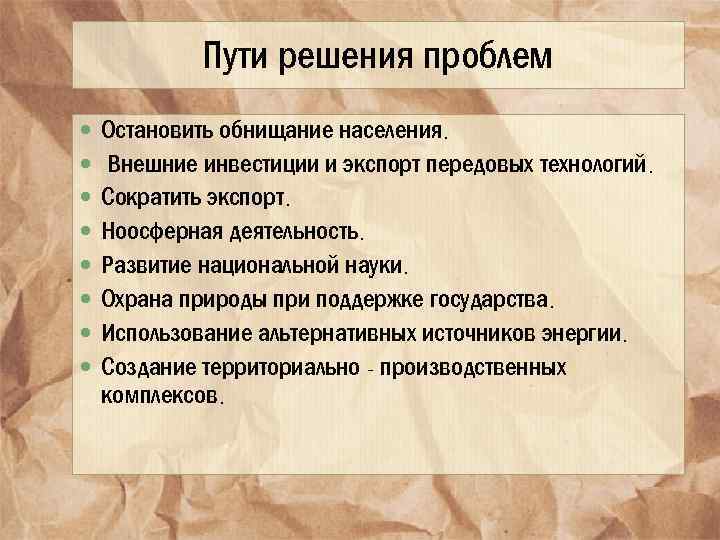 Пути решения проблем

- Остановить обнищание населения.
- Внешние инвестиции и экспорт передовых технологий.
- Сократить экспорт.
- Ноосферная деятельность.
- Развитие национальной науки.
- Охрана природы при поддержке государства.
- Использование альтернативных источников энергии.
- Создание территориально - производственных комплексов.